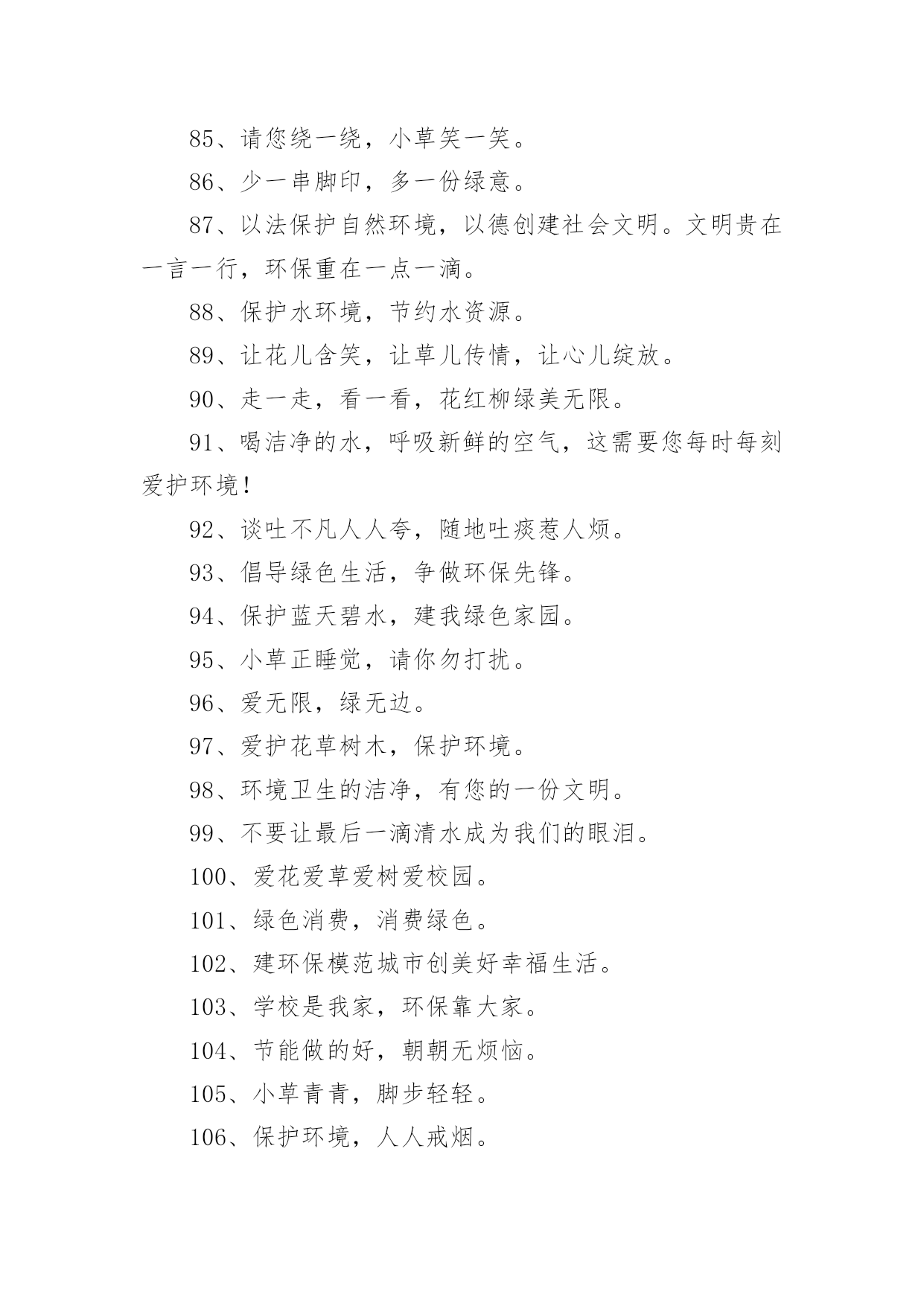 85、请您绕一绕，小草笑一笑。

86、少一串脚印，多一份绿意。

87、以法保护自然环境，以德创建社会文明。文明贵在一言一行，环保重在一点一滴。

88、保护水环境，节约水资源。

89、让花儿含笑，让草儿传情，让心儿绽放。

90、走一走，看一看，花红柳绿美无限。

91、喝洁净的水，呼吸新鲜的空气，这需要您每时每刻爱护环境！

92、谈吐不凡人人夸，随地吐痰惹人烦。

93、倡导绿色生活，争做环保先锋。

94、保护蓝天碧水，建我绿色家园。

95、小草正睡觉，请你勿打扰。

96、爱无限，绿无边。

97、爱护花草树木，保护环境。

98、环境卫生的洁净，有您的一份文明。

99、不要让最后一滴清水成为我们的眼泪。

100、爱花爱草爱树爱校园。

101、绿色消费，消费绿色。

102、建环保模范城市创美好幸福生活。

103、学校是我家，环保靠大家。

104、节能做的好，朝朝无烦恼。

105、小草青青，脚步轻轻。

106、保护环境，人人戒烟。